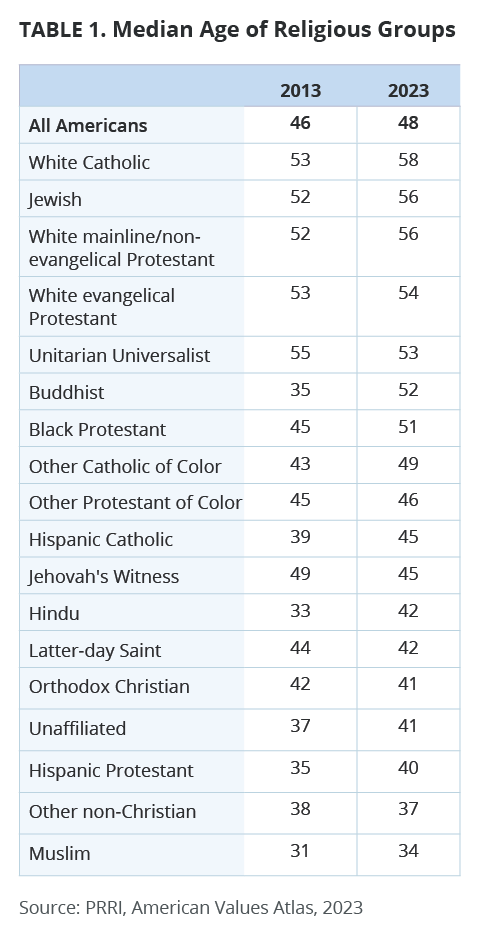 **TABLE 1. Median Age of Religious Groups**

| | 2013 | 2023 |
|---|---|---|
| **All Americans** | **46** | **48** |
| White Catholic | 53 | 58 |
| Jewish | 52 | 56 |
| White mainline/non-evangelical Protestant | 52 | 56 |
| White evangelical Protestant | 53 | 54 |
| Unitarian Universalist | 55 | 53 |
| Buddhist | 35 | 52 |
| Black Protestant | 45 | 51 |
| Other Catholic of Color | 43 | 49 |
| Other Protestant of Color | 45 | 46 |
| Hispanic Catholic | 39 | 45 |
| Jehovah's Witness | 49 | 45 |
| Hindu | 33 | 42 |
| Latter-day Saint | 44 | 42 |
| Orthodox Christian | 42 | 41 |
| Unaffiliated | 37 | 41 |
| Hispanic Protestant | 35 | 40 |
| Other non-Christian | 38 | 37 |
| Muslim | 31 | 34 |

Source: PRRI, American Values Atlas, 2023